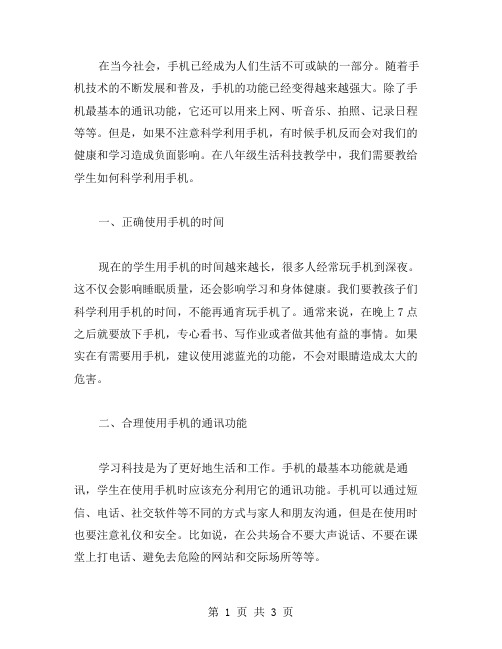 在当今社会，手机已经成为人们生活不可或缺的一部分。随着手机技术的不断发展和普及，手机的功能已经变得越来越强大。除了手机最基本的通讯功能，它还可以用来上网、听音乐、拍照、记录日程等等。但是，如果不注意科学利用手机，有时候手机反而会对我们的健康和学习造成负面影响。在八年级生活科技教学中，我们需要教给学生如何科学利用手机。

一、正确使用手机的时间

现在的学生用手机的时间越来越长，很多人经常玩手机到深夜。这不仅会影响睡眠质量，还会影响学习和身体健康。我们要教孩子们科学利用手机的时间，不能再通宵玩手机了。通常来说，在晚上 7 点之后就要放下手机，专心看书、写作业或者做其他有益的事情。如果实在有需要用手机，建议使用滤蓝光的功能，不会对眼睛造成太大的危害。

二、合理使用手机的通讯功能

学习科技是为了更好地生活和工作。手机的最基本功能就是通讯，学生在使用手机时应该充分利用它的通讯功能。手机可以通过短信、电话、社交软件等不同的方式与家人和朋友沟通，但是在使用时也要注意礼仪和安全。比如说，在公共场合不要大声说话、不要在课堂上打电话、避免去危险的网站和交际场所等等。

第 1 页 共 3 页